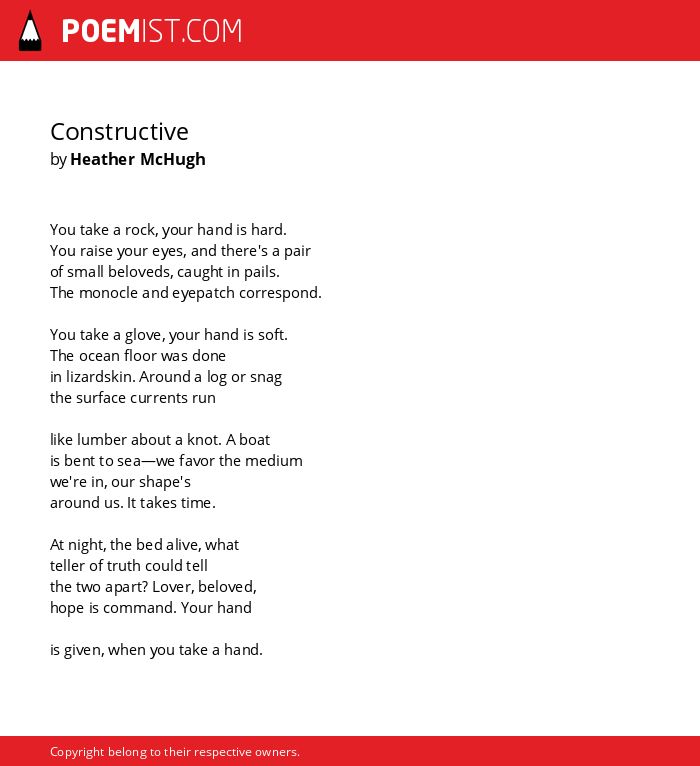 POEMIST.COM

Constructive
by Heather McHugh

You take a rock, your hand is hard.
You raise your eyes, and there's a pair
of small beloveds, caught in pails.
The monocle and eyepatch correspond.

You take a glove, your hand is soft.
The ocean floor was done
in lizardskin. Around a log or snag
the surface currents run

like lumber about a knot. A boat
is bent to sea—we favor the medium
we're in, our shape's
around us. It takes time.

At night, the bed alive, what
teller of truth could tell
the two apart? Lover, beloved,
hope is command. Your hand

is given, when you take a hand.

Copyright belong to their respective owners.